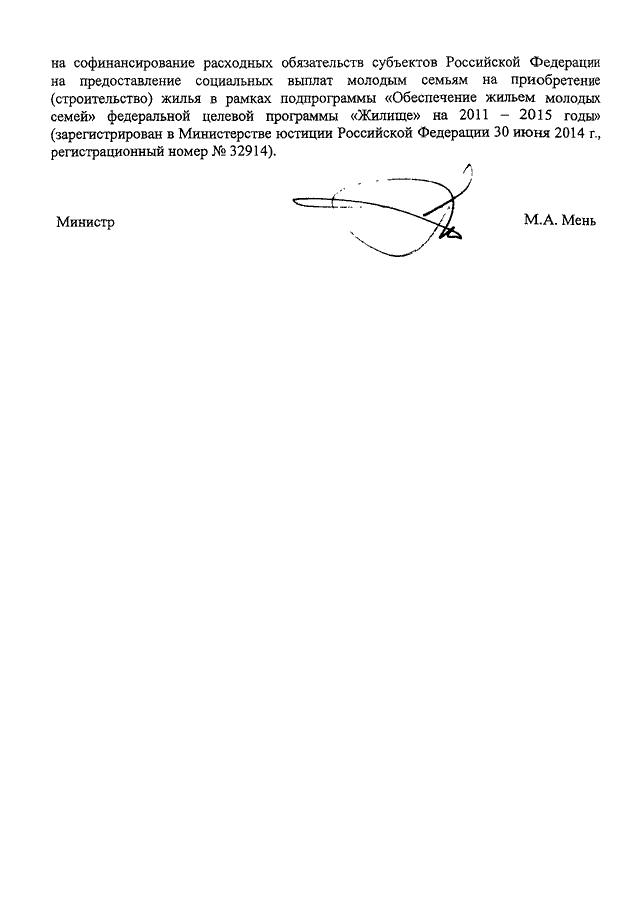 на софинансирование расходных обязательств субъектов Российской Федерации на предоставление социальных выплат молодым семьям на приобретение (строительство) жилья в рамках подпрограммы «Обеспечение жильем молодых семей» федеральной целевой программы «Жилище» на 2011 – 2015 годы» (зарегистрирован в Министерстве юстиции Российской Федерации 30 июня 2014 г., регистрационный номер № 32914).

Министр

М.А. Мень